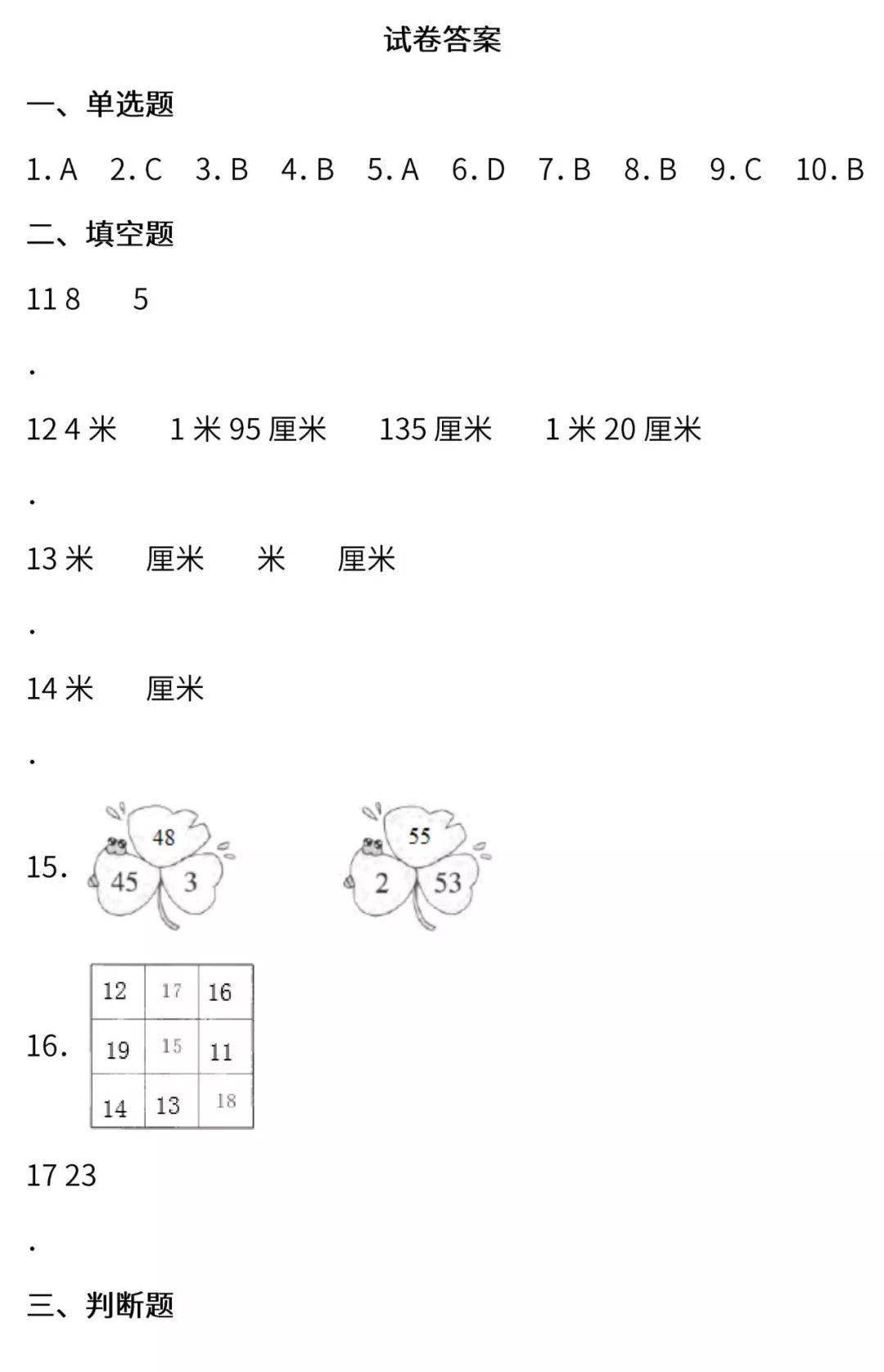 试卷答案

一、单选题

1. A　2. C　3. B　4. B　5. A　6. D　7. B　8. B　9. C　10. B

二、填空题

11 8　5

.

12 4 米　1 米 95 厘米　135 厘米　1 米 20 厘米

.

13 米　厘米　米　厘米

.

14 米　厘米

.

15. 48 45 3　55 2 53

16.

| 12 | 17 | 16 |
|---|---|---|
| 19 | 15 | 11 |
| 14 | 13 | 18 |

17 23

.

三、判断题